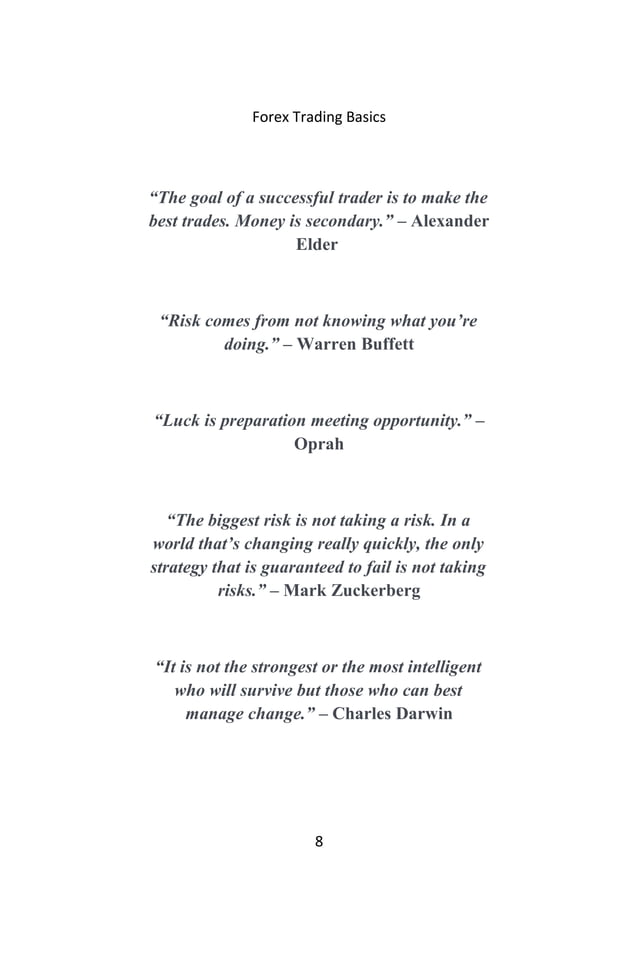 Forex Trading Basics

"The goal of a successful trader is to make the best trades. Money is secondary." – Alexander Elder

"Risk comes from not knowing what you're doing." – Warren Buffett

"Luck is preparation meeting opportunity." – Oprah

"The biggest risk is not taking a risk. In a world that's changing really quickly, the only strategy that is guaranteed to fail is not taking risks." – Mark Zuckerberg

"It is not the strongest or the most intelligent who will survive but those who can best manage change." – Charles Darwin

8